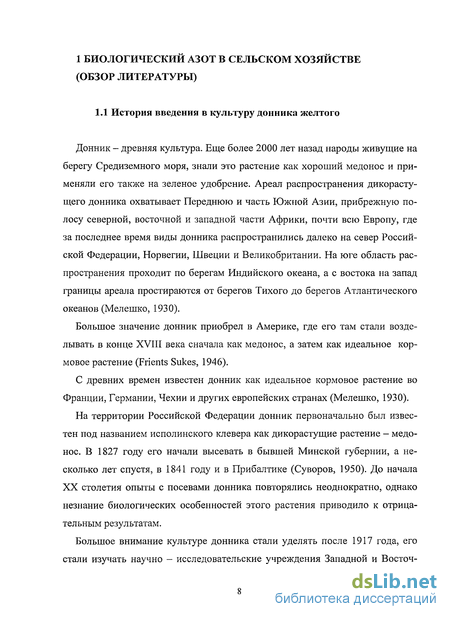 1 БИОЛОГИЧЕСКИЙ АЗОТ В СЕЛЬСКОМ ХОЗЯЙСТВЕ (ОБЗОР ЛИТЕРАТУРЫ)

1.1 История введения в культуру донника желтого

Донник – древняя культура. Еще более 2000 лет назад народы живущие на берегу Средиземного моря, знали это растение как хороший медонос и применяли его также на зеленое удобрение. Ареал распространения дикорастущего донника охватывает Переднюю и часть Южной Азии, прибрежную полосу северной, восточной и западной части Африки, почти всю Европу, где за последнее время виды донника распространились далеко на север Российской Федерации, Норвегии, Швеции и Великобритании. На юге область распространения проходит по берегам Индийского океана, а с востока на запад границы ареала простираются от берегов Тихого до берегов Атлантического океанов (Мелешко, 1930).

Большое значение донник приобрел в Америке, где его там стали возделывать в конце XVIII века сначала как медонос, а затем как идеальное кормовое растение (Frients Sukes, 1946).

С древних времен известен донник как идеальное кормовое растение во Франции, Германии, Чехии и других европейских странах (Мелешко, 1930).

На территории Российской Федерации донник первоначально был известен под названием исполинского клевера как дикорастущие растение – медонос. В 1827 году его начали высевать в бывшей Минской губернии, а несколько лет спустя, в 1841 году и в Прибалтике (Суворов, 1950). До начала XX столетия опыты с посевами донника повторялись неоднократно, однако незнание биологических особенностей этого растения приводило к отрицательным результатам.

Большое внимание культуре донника стали уделять после 1917 года, его стали изучать научно – исследовательские учреждения Западной и Восточ-

8

dsLib.net
библиотека диссертаций